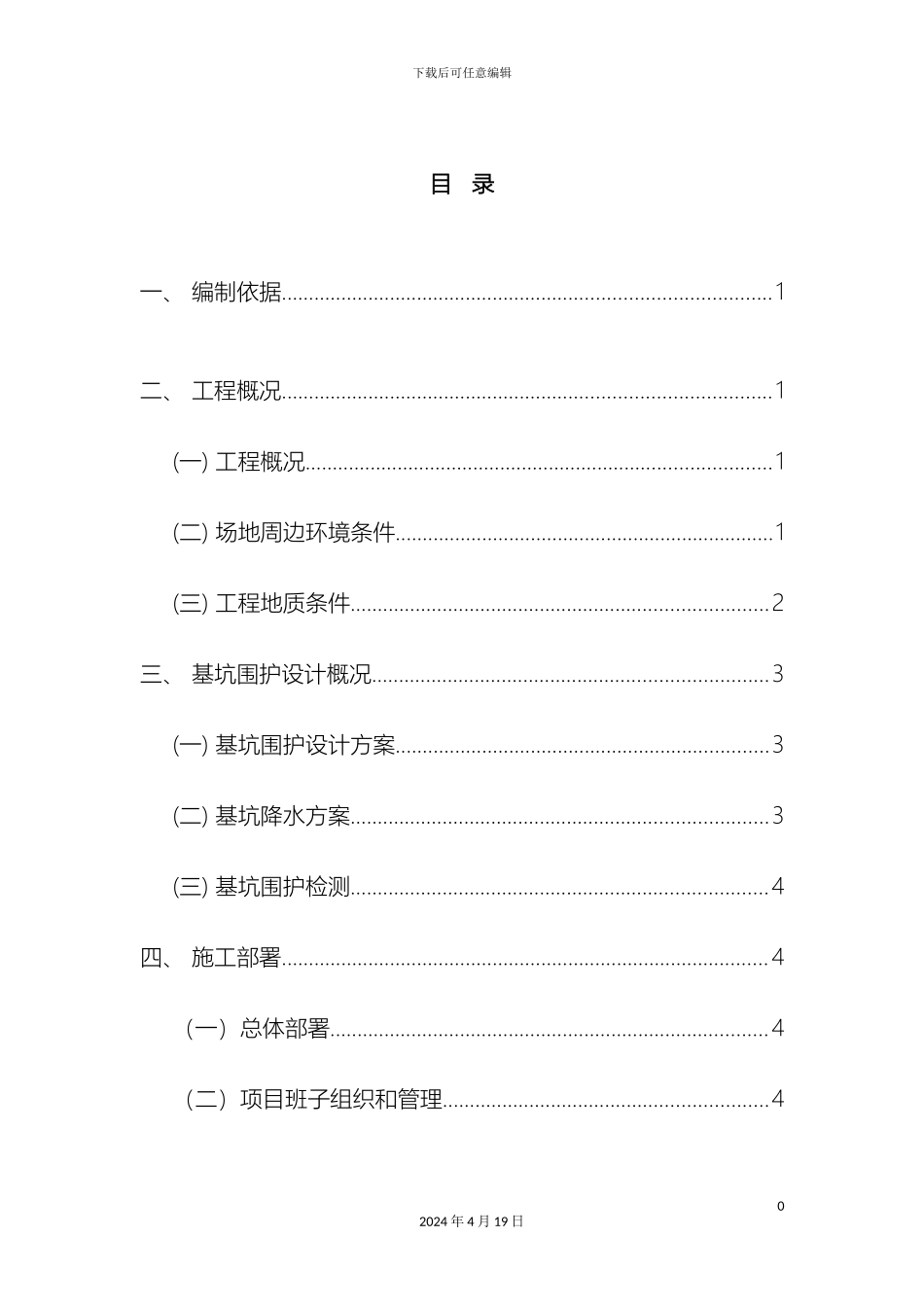 下载后可任意编辑

目 录

一、 编制依据........................................................................................1

二、 工程概况........................................................................................1

(一) 工程概况....................................................................................1

(二) 场地周边环境条件....................................................................1

(三) 工程地质条件............................................................................2

三、 基坑围护设计概况........................................................................3

(一) 基坑围护设计方案....................................................................3

(二) 基坑降水方案............................................................................3

(三) 基坑围护检测............................................................................4

四、 施工部署........................................................................................4

（一）总体部署................................................................................4

（二）项目班子组织和管理............................................................4

0

2024 年 4 月 19 日